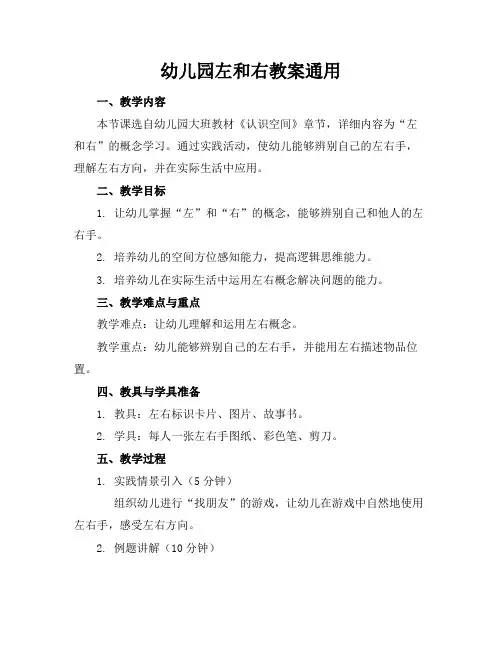 幼儿园左和右教案通用

一、教学内容

本节课选自幼儿园大班教材《认识空间》章节，详细内容为“左和右”的概念学习。通过实践活动，使幼儿能够辨别自己的左右手，理解左右方向，并在实际生活中应用。

二、教学目标

1. 让幼儿掌握“左”和“右”的概念，能够辨别自己和他人的左右手。

2. 培养幼儿的空间方位感知能力，提高逻辑思维能力。

3. 培养幼儿在实际生活中运用左右概念解决问题的能力。

三、教学难点与重点

教学难点：让幼儿理解和运用左右概念。

教学重点：幼儿能够辨别自己的左右手，并能用左右描述物品位置。

四、教具与学具准备

1. 教具：左右标识卡片、图片、故事书。

2. 学具：每人一张左右手图纸、彩色笔、剪刀。

五、教学过程

1. 实践情景引入（5 分钟）

组织幼儿进行“找朋友”的游戏，让幼儿在游戏中自然地使用左右手，感受左右方向。

2. 例题讲解（10 分钟）